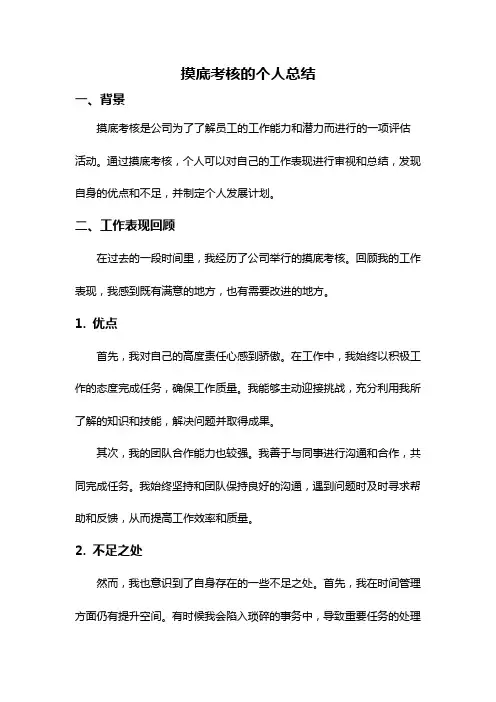 摸底考核的个人总结

一、背景

摸底考核是公司为了了解员工的工作能力和潜力而进行的一项评估活动。通过摸底考核，个人可以对自己的工作表现进行审视和总结，发现自身的优点和不足，并制定个人发展计划。

二、工作表现回顾

在过去的一段时间里，我经历了公司举行的摸底考核。回顾我的工作表现，我感到既有满意的地方，也有需要改进的地方。

1. 优点

首先，我对自己的高度责任心感到骄傲。在工作中，我始终以积极工作的态度完成任务，确保工作质量。我能够主动迎接挑战，充分利用我所了解的知识和技能，解决问题并取得成果。

其次，我的团队合作能力也较强。我善于与同事进行沟通和合作，共同完成任务。我始终坚持和团队保持良好的沟通，遇到问题时及时寻求帮助和反馈，从而提高工作效率和质量。

2. 不足之处

然而，我也意识到了自身存在的一些不足之处。首先，我在时间管理方面仍有提升空间。有时候我会陷入琐碎的事务中，导致重要任务的处理